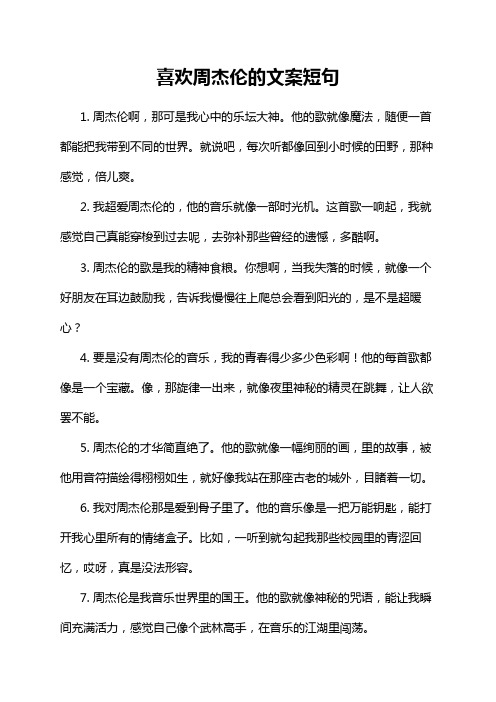 喜欢周杰伦的文案短句

1. 周杰伦啊，那可是我心中的乐坛大神。他的歌就像魔法，随便一首都能把我带到不同的世界。就说吧，每次听都像回到小时候的田野，那种感觉，倍儿爽。

2. 我超爱周杰伦的，他的音乐就像一部时光机。这首歌一响起，我就感觉自己真能穿梭到过去呢，去弥补那些曾经的遗憾，多酷啊。

3. 周杰伦的歌是我的精神食粮。你想啊，当我失落的时候，就像一个好朋友在耳边鼓励我，告诉我慢慢往上爬总会看到阳光的，是不是超暖心？

4. 要是没有周杰伦的音乐，我的青春得少多少色彩啊！他的每首歌都像是一个宝藏。像，那旋律一出来，就像夜里神秘的精灵在跳舞，让人欲罢不能。

5. 周杰伦的才华简直绝了。他的歌就像一幅绚丽的画，里的故事，被他用音符描绘得栩栩如生，就好像我站在那座古老的城外，目睹着一切。

6. 我对周杰伦那是爱到骨子里了。他的音乐像是一把万能钥匙，能打开我心里所有的情绪盒子。比如，一听到就勾起我那些校园里的青涩回忆，哎呀，真是没法形容。

7. 周杰伦是我音乐世界里的国王。他的歌就像神秘的咒语，能让我瞬间充满活力，感觉自己像个武林高手，在音乐的江湖里闯荡。